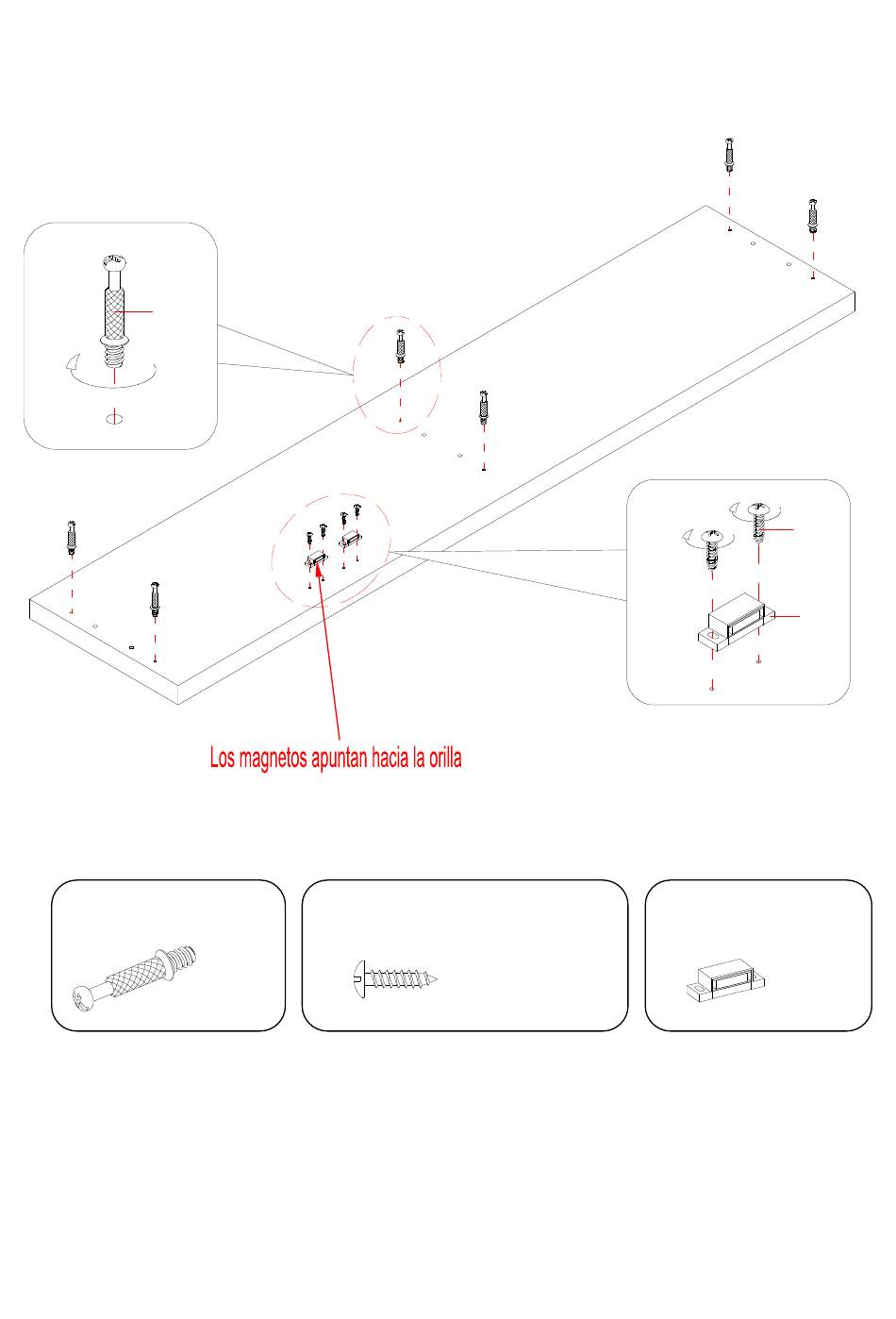 Los magnetos apuntan hacia la orilla